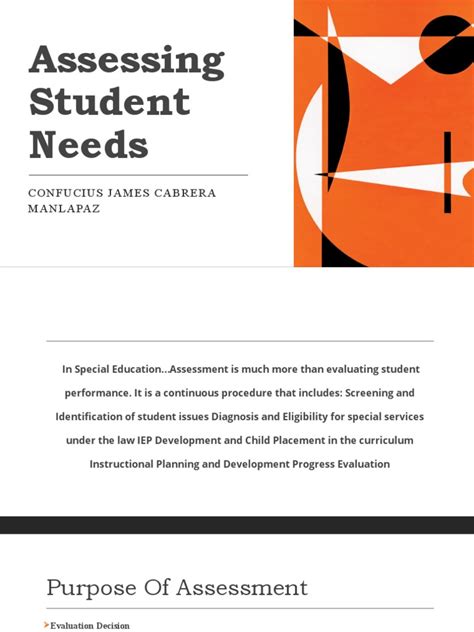 Assessing Student Needs

CONFUCIUS JAMES CABRERA MANLAPAZ

In Special Education...Assessment is much more than evaluating student performance. It is a continuous procedure that includes: Screening and Identification of student issues Diagnosis and Eligibility for special services under the law IEP Development and Child Placement in the curriculum Instructional Planning and Development Progress Evaluation

Purpose Of Assessment

Evaluation Decision